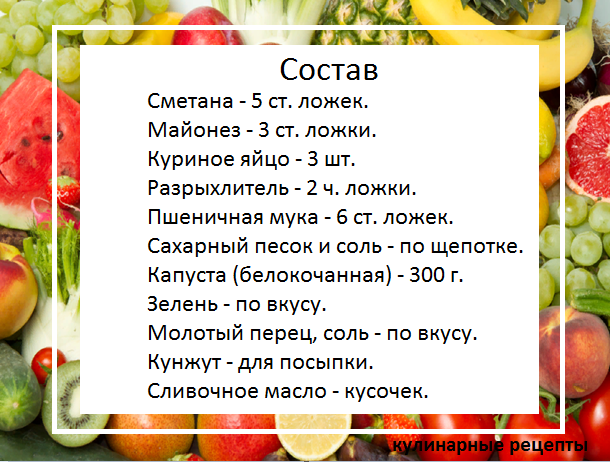 Состав
Сметана - 5 ст. ложек.
Майонез - 3 ст. ложки.
Куриное яйцо - 3 шт.
Разрыхлитель - 2 ч. ложки.
Пшеничная мука - 6 ст. ложек.
Сахарный песок и соль - по щепотке.
Капуста (белокочанная) - 300 г.
Зелень - по вкусу.
Молотый перец, соль - по вкусу.
Кунжут - для посыпки.
Сливочное масло - кусочек.

кулинарные рецепты